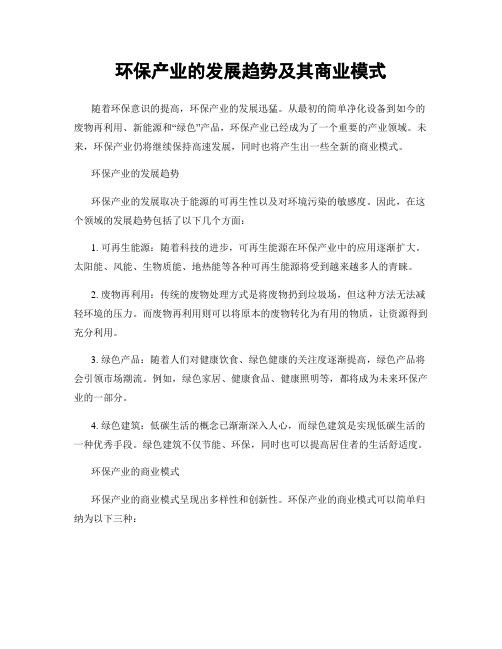 环保产业的发展趋势及其商业模式

随着环保意识的提高，环保产业的发展迅猛。从最初的简单净化设备到如今的废物再利用、新能源和“绿色”产品，环保产业已经成为了一个重要的产业领域。未来，环保产业仍将继续保持高速发展，同时也将产生出一些全新的商业模式。

环保产业的发展趋势

环保产业的发展取决于能源的可再生性以及对环境污染的敏感度。因此，在这个领域的发展趋势包括了以下几个方面：

1. 可再生能源：随着科技的进步，可再生能源在环保产业中的应用逐渐扩大。太阳能、风能、生物质能、地热能等各种可再生能源将受到越来越多人的青睐。

2. 废物再利用：传统的废物处理方式是将废物扔到垃圾场，但这种方法无法减轻环境的压力。而废物再利用则可以将原本的废物转化为有用的物质，让资源得到充分利用。

3. 绿色产品：随着人们对健康饮食、绿色健康的关注度逐渐提高，绿色产品将会引领市场潮流。例如，绿色家居、健康食品、健康照明等，都将成为未来环保产业的一部分。

4. 绿色建筑：低碳生活的概念已渐渐深入人心，而绿色建筑是实现低碳生活的一种优秀手段。绿色建筑不仅节能、环保，同时也可以提高居住者的生活舒适度。

环保产业的商业模式

环保产业的商业模式呈现出多样性和创新性。环保产业的商业模式可以简单归纳为以下三种：